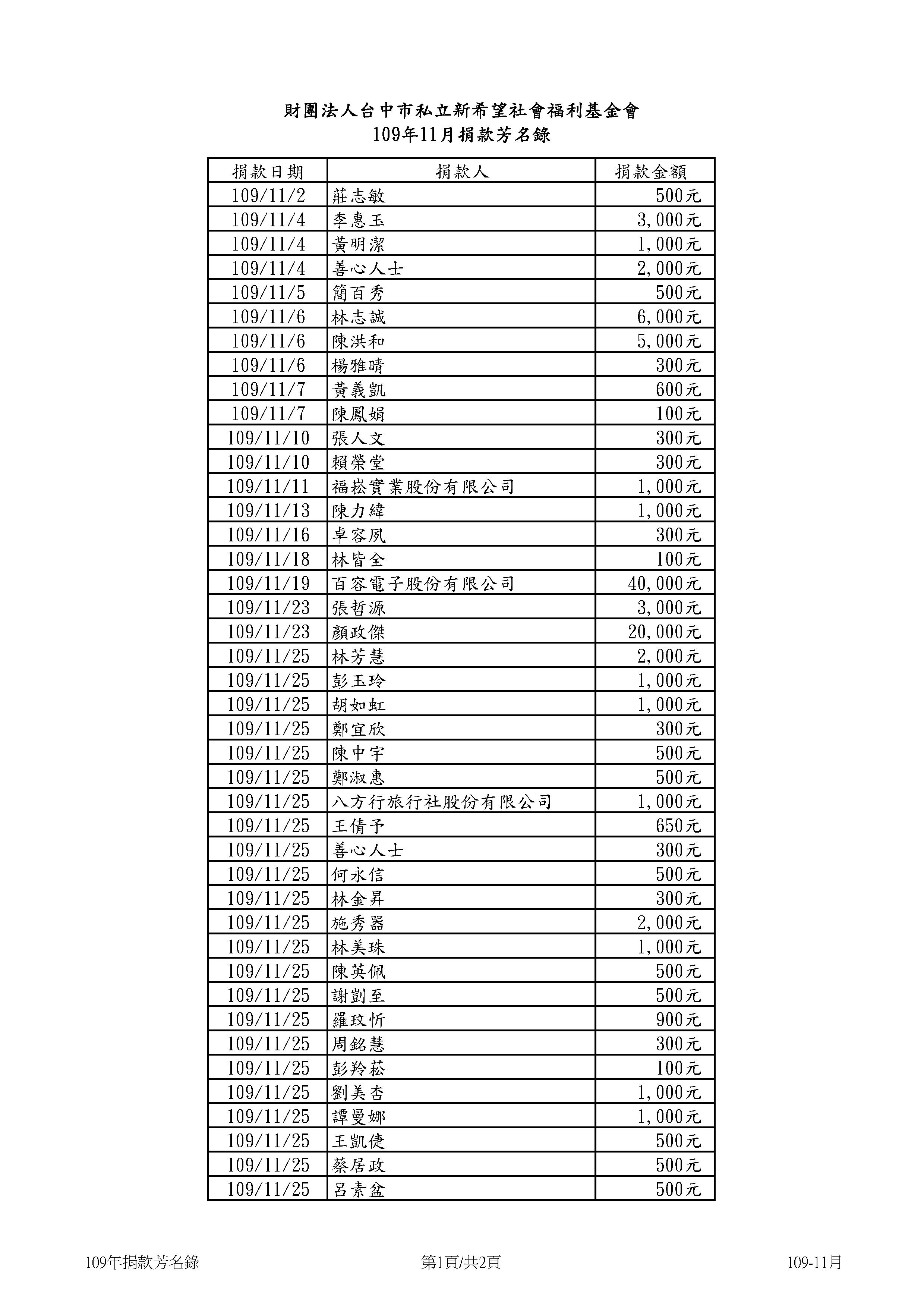 財團法人台中市私立新希望社會福利基金會
109年11月捐款芳名錄

| 捐款日期 | 捐款人 | 捐款金額 |
|---|---|---|
| 109/11/2 | 莊志敏 | 500元 |
| 109/11/4 | 李惠玉 | 3,000元 |
| 109/11/4 | 黃明潔 | 1,000元 |
| 109/11/4 | 善心人士 | 2,000元 |
| 109/11/5 | 簡百秀 | 500元 |
| 109/11/6 | 林志誠 | 6,000元 |
| 109/11/6 | 陳洪和 | 5,000元 |
| 109/11/6 | 楊雅晴 | 300元 |
| 109/11/7 | 黃義凱 | 600元 |
| 109/11/7 | 陳鳳娟 | 100元 |
| 109/11/10 | 張人文 | 300元 |
| 109/11/10 | 賴榮堂 | 300元 |
| 109/11/11 | 福崧實業股份有限公司 | 1,000元 |
| 109/11/13 | 陳力緯 | 1,000元 |
| 109/11/16 | 卓容夙 | 300元 |
| 109/11/18 | 林皆全 | 100元 |
| 109/11/19 | 百容電子股份有限公司 | 40,000元 |
| 109/11/23 | 張哲源 | 3,000元 |
| 109/11/23 | 顏政傑 | 20,000元 |
| 109/11/25 | 林芳慧 | 2,000元 |
| 109/11/25 | 彭玉玲 | 1,000元 |
| 109/11/25 | 胡如虹 | 1,000元 |
| 109/11/25 | 鄭宜欣 | 300元 |
| 109/11/25 | 陳中宇 | 500元 |
| 109/11/25 | 鄭淑惠 | 500元 |
| 109/11/25 | 八方行旅行社股份有限公司 | 1,000元 |
| 109/11/25 | 王倩予 | 650元 |
| 109/11/25 | 善心人士 | 300元 |
| 109/11/25 | 何永信 | 500元 |
| 109/11/25 | 林金昇 | 300元 |
| 109/11/25 | 施秀器 | 2,000元 |
| 109/11/25 | 林美珠 | 1,000元 |
| 109/11/25 | 陳英佩 | 500元 |
| 109/11/25 | 謝剴至 | 500元 |
| 109/11/25 | 羅玟忻 | 900元 |
| 109/11/25 | 周銘慧 | 300元 |
| 109/11/25 | 彭羚菘 | 100元 |
| 109/11/25 | 劉美杏 | 1,000元 |
| 109/11/25 | 譚曼娜 | 1,000元 |
| 109/11/25 | 王凱倢 | 500元 |
| 109/11/25 | 蔡居政 | 500元 |
| 109/11/25 | 呂素盆 | 500元 |

109年捐款芳名錄　　第1頁/共2頁　　109-11月